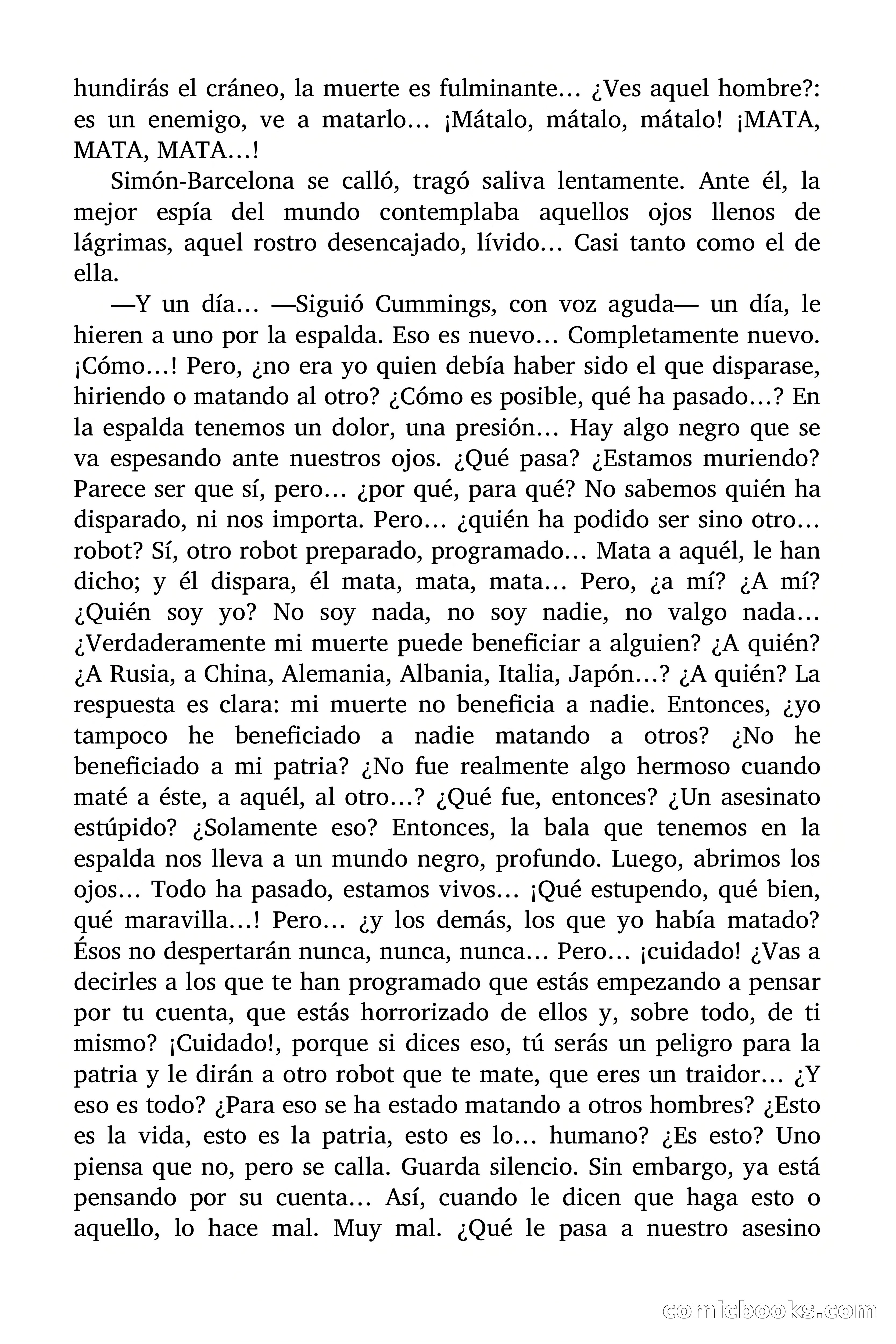 hundirás el cráneo, la muerte es fulminante… ¿Ves aquel hombre?: es un enemigo, ve a matarlo… ¡Mátalo, mátalo, mátalo! ¡MATA, MATA, MATA…!

Simón-Barcelona se calló, tragó saliva lentamente. Ante él, la mejor espía del mundo contemplaba aquellos ojos llenos de lágrimas, aquel rostro desencajado, lívido… Casi tanto como el de ella.

—Y un día… —Siguió Cummings, con voz aguda— un día, le hieren a uno por la espalda. Eso es nuevo… Completamente nuevo. ¡Cómo…! Pero, ¿no era yo quien debía haber sido el que disparase, hiriendo o matando al otro? ¿Cómo es posible, qué ha pasado…? En la espalda tenemos un dolor, una presión… Hay algo negro que se va espesando ante nuestros ojos. ¿Qué pasa? ¿Estamos muriendo? Parece ser que sí, pero… ¿por qué, para qué? No sabemos quién ha disparado, ni nos importa. Pero… ¿quién ha podido ser sino otro… robot? Sí, otro robot preparado, programado… Mata a aquél, le han dicho; y él dispara, él mata, mata, mata… Pero, ¿a mí? ¿A mí? ¿Quién soy yo? No soy nada, no soy nadie, no valgo nada… ¿Verdaderamente mi muerte puede beneficiar a alguien? ¿A quién? ¿A Rusia, a China, Alemania, Albania, Italia, Japón…? ¿A quién? La respuesta es clara: mi muerte no beneficia a nadie. Entonces, ¿yo tampoco he beneficiado a nadie matando a otros? ¿No he beneficiado a mi patria? ¿No fue realmente algo hermoso cuando maté a éste, a aquél, al otro…? ¿Qué fue, entonces? ¿Un asesinato estúpido? ¿Solamente eso? Entonces, la bala que tenemos en la espalda nos lleva a un mundo negro, profundo. Luego, abrimos los ojos… Todo ha pasado, estamos vivos… ¡Qué estupendo, qué bien, qué maravilla…! Pero… ¿y los demás, los que yo había matado? Ésos no despertarán nunca, nunca, nunca… Pero… ¡cuidado! ¿Vas a decirles a los que te han programado que estás empezando a pensar por tu cuenta, que estás horrorizado de ellos y, sobre todo, de ti mismo? ¡Cuidado!, porque si dices eso, tú serás un peligro para la patria y le dirán a otro robot que te mate, que eres un traidor… ¿Y eso es todo? ¿Para eso se ha estado matando a otros hombres? ¿Esto es la vida, esto es la patria, esto es lo… humano? ¿Es esto? Uno piensa que no, pero se calla. Guarda silencio. Sin embargo, ya está pensando por su cuenta… Así, cuando le dicen que haga esto o aquello, lo hace mal. Muy mal. ¿Qué le pasa a nuestro asesino

comicbooks.com